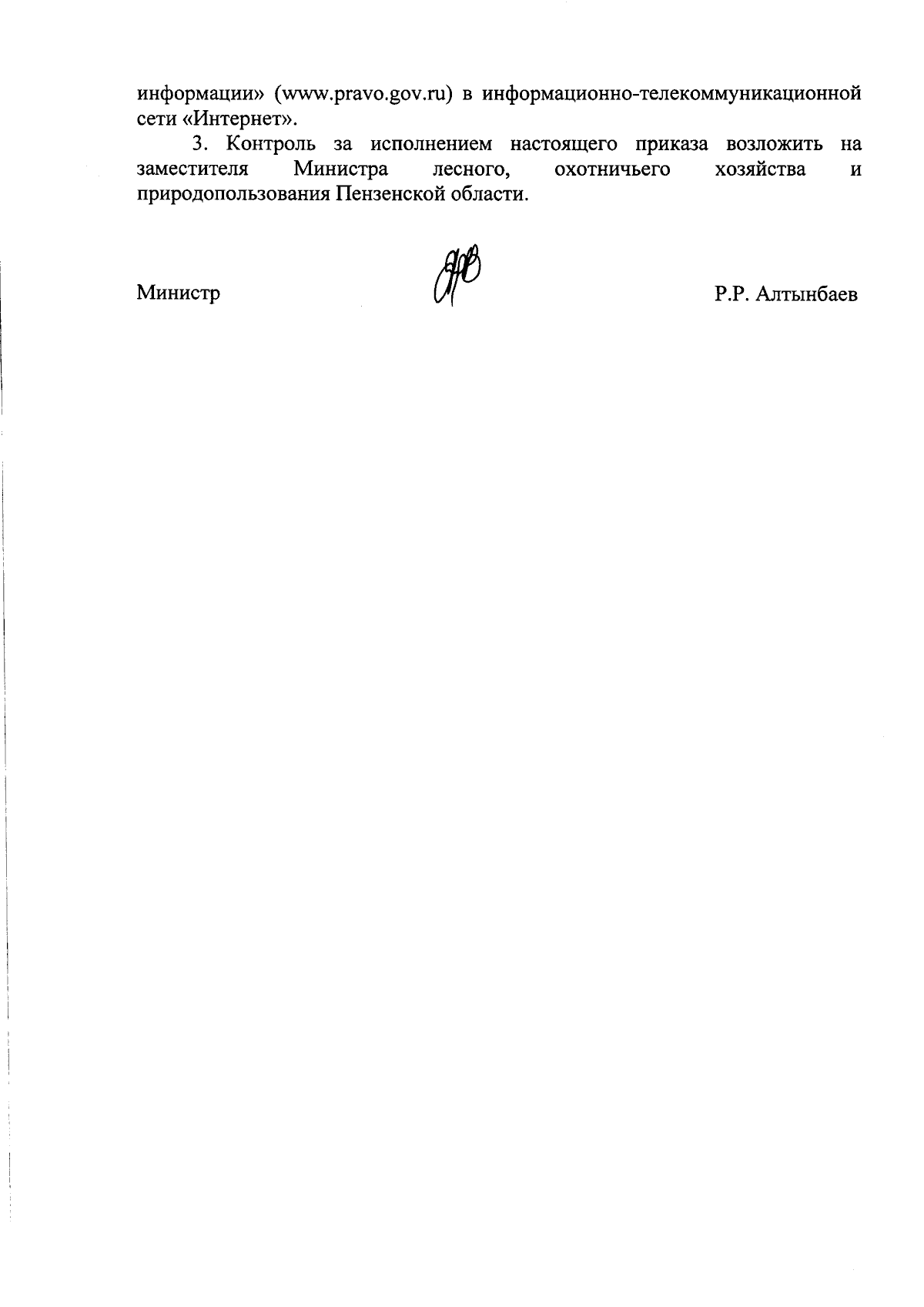 информации» (www.pravo.gov.ru) в информационно-телекоммуникационной сети «Интернет».

3. Контроль за исполнением настоящего приказа возложить на заместителя Министра лесного, охотничьего хозяйства и природопользования Пензенской области.

Министр

Р.Р. Алтынбаев